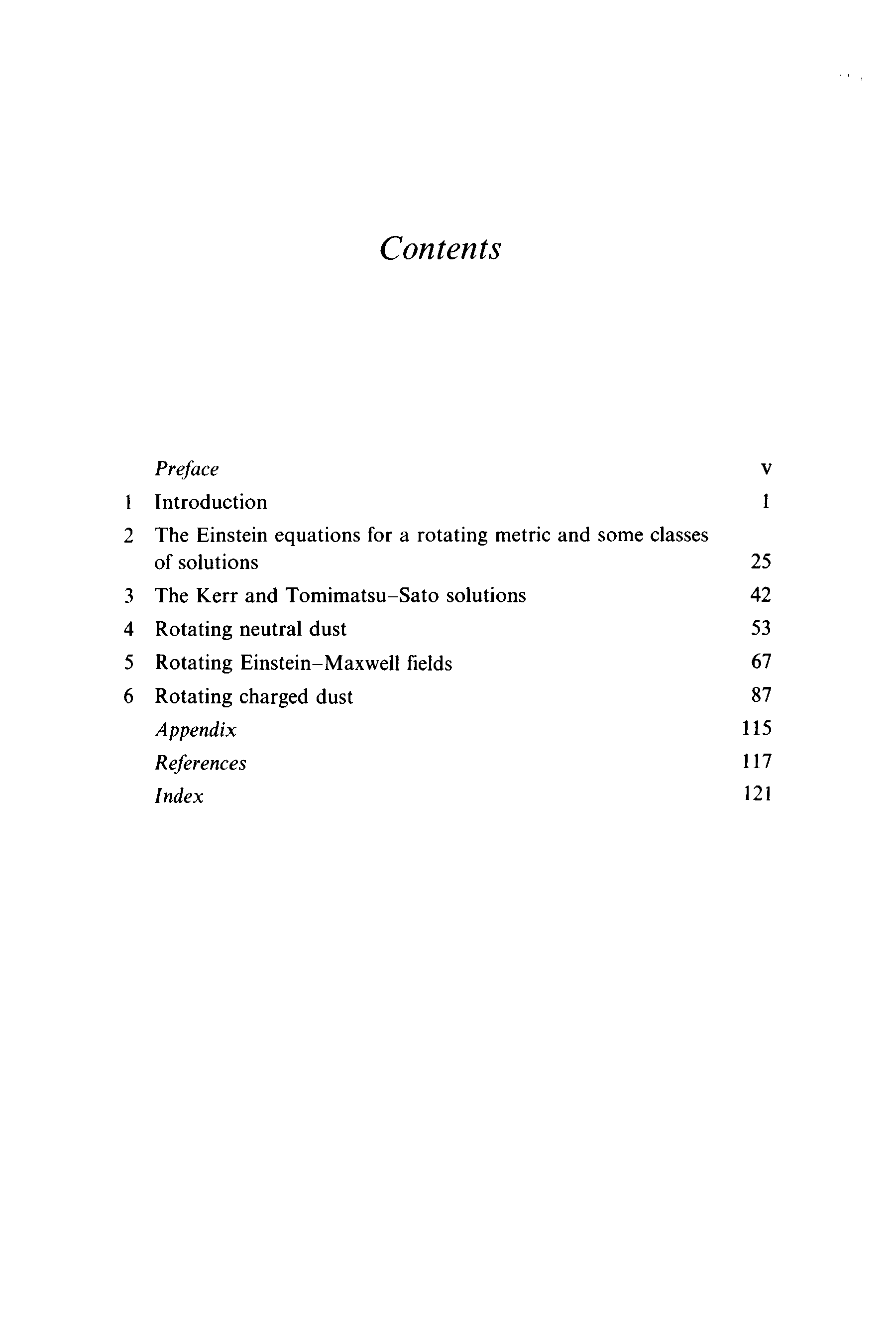 Contents

Preface v

1 Introduction 1

2 The Einstein equations for a rotating metric and some classes of solutions 25

3 The Kerr and Tomimatsu–Sato solutions 42

4 Rotating neutral dust 53

5 Rotating Einstein–Maxwell fields 67

6 Rotating charged dust 87

Appendix 115

References 117

Index 121